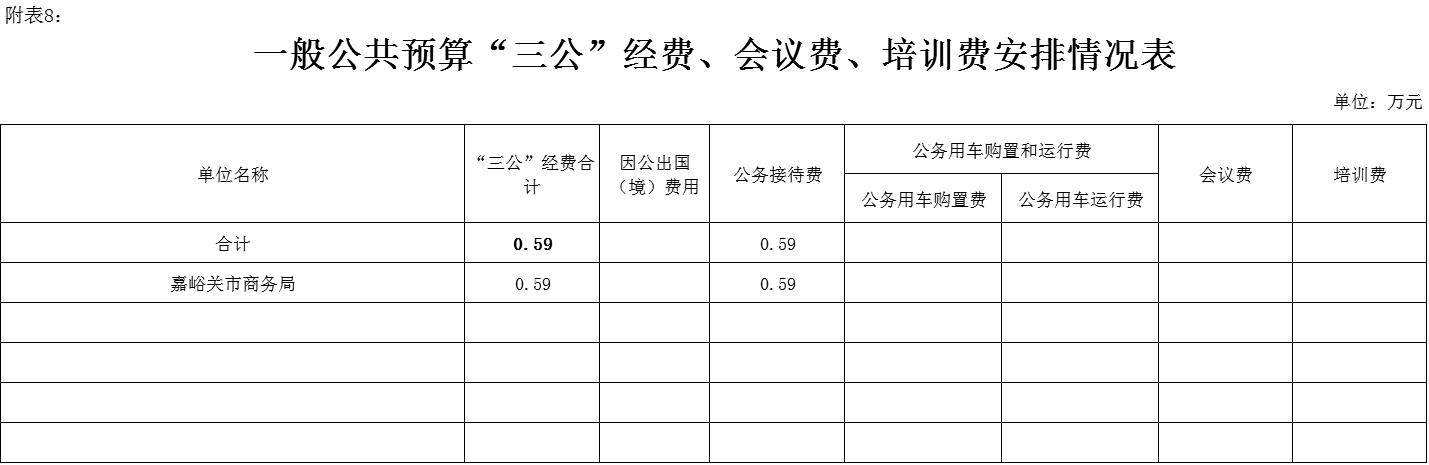 附表8：

一般公共预算“三公”经费、会议费、培训费安排情况表

单位：万元

| 单位名称 | “三公”经费合计 | 因公出国（境）费用 | 公务接待费 | 公务用车购置和运行费 | | 会议费 | 培训费 |
|---|---|---|---|---|---|---|---|
| | | | | 公务用车购置费 | 公务用车运行费 | | |
| 合计 | 0.59 | | 0.59 | | | | |
| 嘉峪关市商务局 | 0.59 | | 0.59 | | | | |
| | | | | | | | |
| | | | | | | | |
| | | | | | | | |
| | | | | | | | |